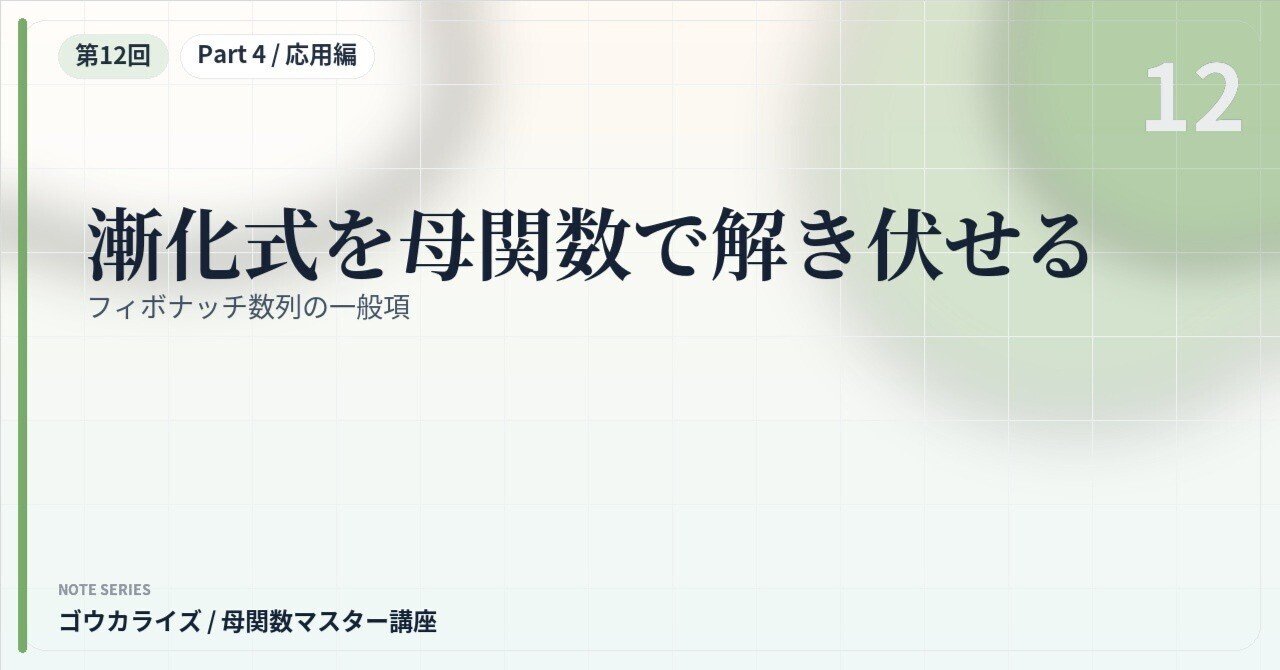 第12回

Part 4 / 応用編

12

漸化式を母関数で解き伏せる

フィボナッチ数列の一般項

NOTE SERIES

ゴウカライズ / 母関数マスター講座